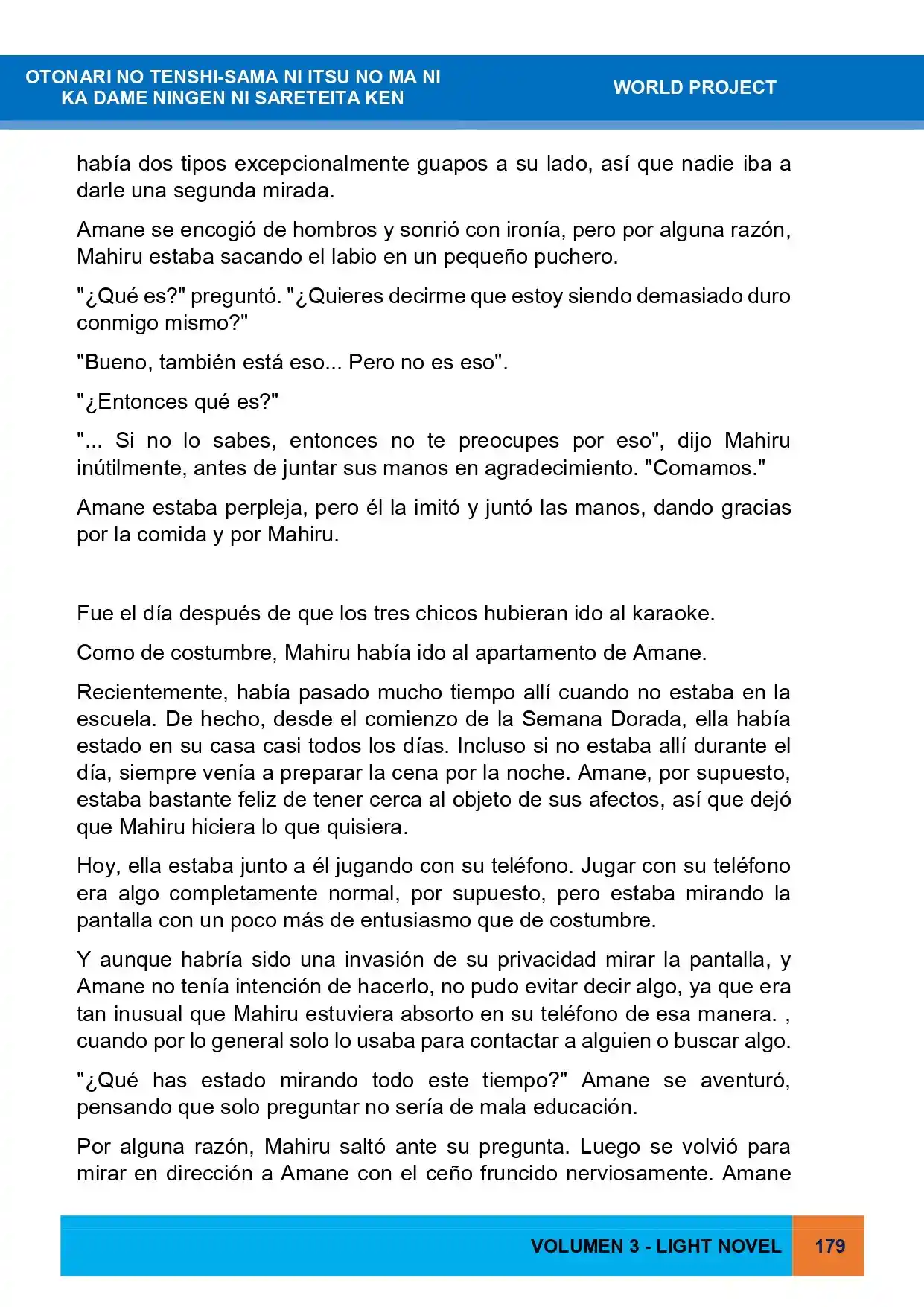 OTONARI NO TENSHI-SAMA NI ITSU NO MA NI KA DAME NINGEN NI SARETEITA KEN

WORLD PROJECT

había dos tipos excepcionalmente guapos a su lado, así que nadie iba a darle una segunda mirada.

Amane se encogió de hombros y sonrió con ironía, pero por alguna razón, Mahiru estaba sacando el labio en un pequeño puchero.

"¿Qué es?" preguntó. "¿Quieres decirme que estoy siendo demasiado duro conmigo mismo?"

"Bueno, también está eso... Pero no es eso".

"¿Entonces qué es?"

"... Si no lo sabes, entonces no te preocupes por eso", dijo Mahiru inútilmente, antes de juntar sus manos en agradecimiento. "Comamos."

Amane estaba perpleja, pero él la imitó y juntó las manos, dando gracias por la comida y por Mahiru.

Fue el día después de que los tres chicos hubieran ido al karaoke.

Como de costumbre, Mahiru había ido al apartamento de Amane.

Recientemente, había pasado mucho tiempo allí cuando no estaba en la escuela. De hecho, desde el comienzo de la Semana Dorada, ella había estado en su casa casi todos los días. Incluso si no estaba allí durante el día, siempre venía a preparar la cena por la noche. Amane, por supuesto, estaba bastante feliz de tener cerca al objeto de sus afectos, así que dejó que Mahiru hiciera lo que quisiera.

Hoy, ella estaba junto a él jugando con su teléfono. Jugar con su teléfono era algo completamente normal, por supuesto, pero estaba mirando la pantalla con un poco más de entusiasmo que de costumbre.

Y aunque habría sido una invasión de su privacidad mirar la pantalla, y Amane no tenía intención de hacerlo, no pudo evitar decir algo, ya que era tan inusual que Mahiru estuviera absorto en su teléfono de esa manera. , cuando por lo general solo lo usaba para contactar a alguien o buscar algo.

"¿Qué has estado mirando todo este tiempo?" Amane se aventuró, pensando que solo preguntar no sería de mala educación.

Por alguna razón, Mahiru saltó ante su pregunta. Luego se volvió para mirar en dirección a Amane con el ceño fruncido nerviosamente. Amane

VOLUMEN 3 - LIGHT NOVEL

179